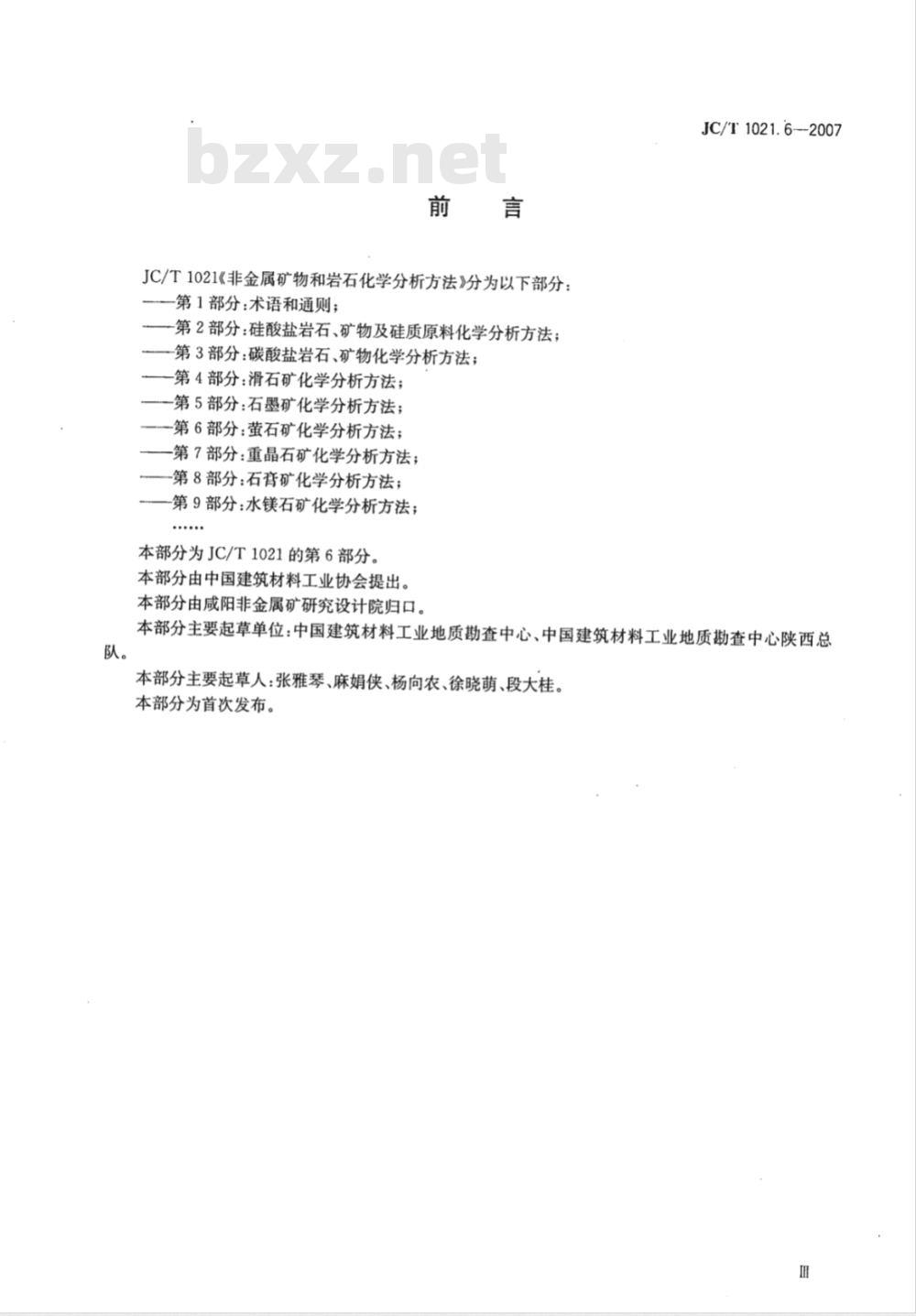 JC/T 1021.6—2007

bzxz.net

前 言

JC/T 1021《非金属矿物和岩石化学分析方法》分为以下部分：
——第1部分：术语和通则；
——第2部分：硅酸盐岩石、矿物及硅质原料化学分析方法；
——第3部分：碳酸盐岩石、矿物化学分析方法；
——第4部分：滑石矿化学分析方法；
——第5部分：石墨矿化学分析方法；
——第6部分：萤石矿化学分析方法；
——第7部分：重晶石矿化学分析方法；
——第8部分：石膏矿化学分析方法；
——第9部分：水镁石矿化学分析方法；
……

本部分为JC/T 1021的第6部分。

本部分由中国建筑材料工业协会提出。

本部分由咸阳非金属矿研究设计院归口。

本部分主要起草单位：中国建筑材料工业地质勘查中心、中国建筑材料工业地质勘查中心陕西总队。

本部分主要起草人：张雅琴、麻娟侠、杨向农、徐晓萌、段大桂。

本部分为首次发布。

III